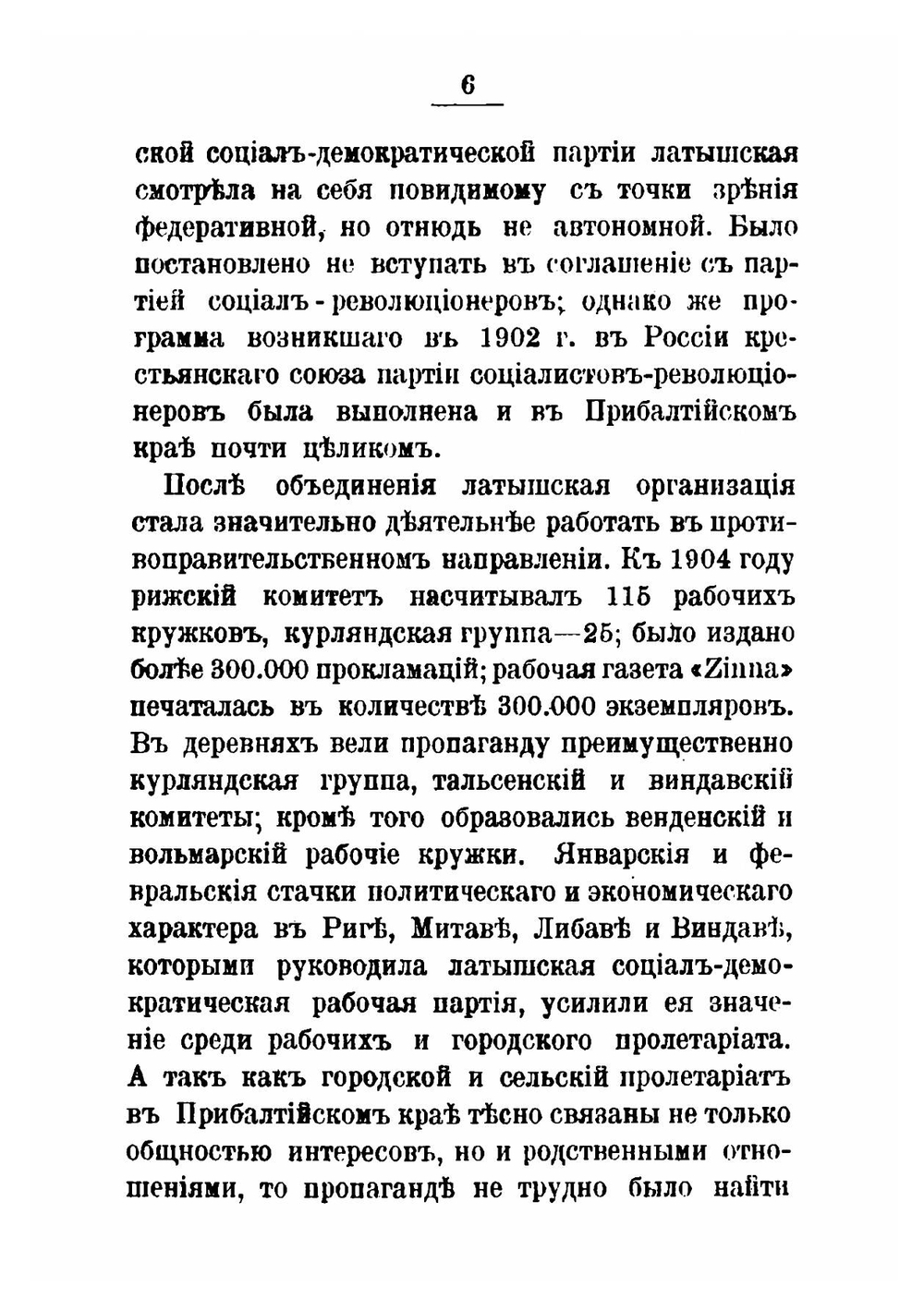 6

ской соціалъ-демократической партіи латышская смотрѣла на себя повидимому съ точки зрѣнія федеративной, но отнюдь не автономной. Было постановлено не вступать въ соглашеніе съ партіей соціалъ-революціонеровъ; однако же программа возникшаго въ 1902 г. въ Россіи крестьянскаго союза партіи соціалистовъ-революціонеровъ была выполнена и въ Прибалтійскомъ краѣ почти цѣликомъ.

Послѣ объединенія латышская организація стала значительно дѣятельнѣе работать въ противоправительственномъ направленіи. Къ 1904 году рижскій комитетъ насчитывалъ 115 рабочихъ кружковъ, курляндская группа—25; было издано болѣе 300.000 прокламацій; рабочая газета «Zinna» печаталась въ количествѣ 300.000 экземпляровъ. Въ деревняхъ вели пропаганду преимущественно курляндская группа, тальсенскій и виндавскій комитеты; кромѣ того образовались венденскій и вольмарскій рабочіе кружки. Январскія и февральскія стачки политическаго и экономическаго характера въ Ригѣ, Митавѣ, Либавѣ и Виндавѣ, которыми руководила латышская соціалъ-демократическая рабочая партія, усилили ея значеніе среди рабочихъ и городского пролетаріата. А такъ какъ городской и сельскій пролетаріатъ въ Прибалтійскомъ краѣ тѣсно связаны не только общностью интересовъ, но и родственными отношеніями, то пропагандѣ не трудно было найти